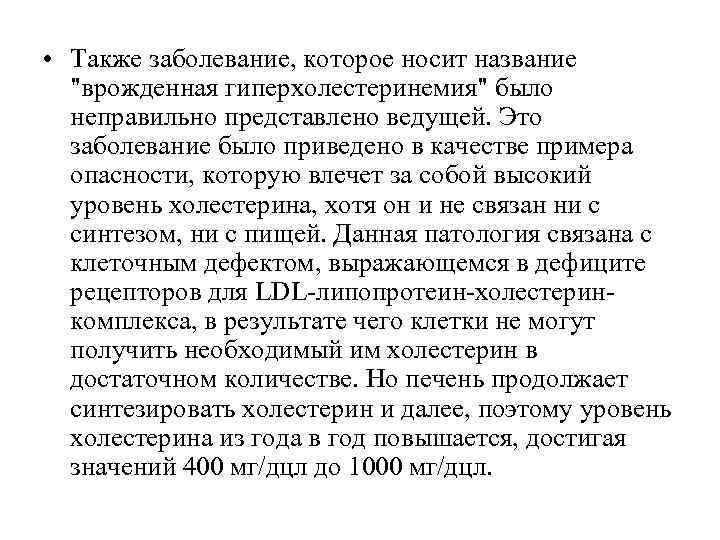 • Также заболевание, которое носит название "врожденная гиперхолестеринемия" было неправильно представлено ведущей. Это заболевание было приведено в качестве примера опасности, которую влечет за собой высокий уровень холестерина, хотя он и не связан ни с синтезом, ни с пищей. Данная патология связана с клеточным дефектом, выражающемся в дефиците рецепторов для LDL-липопротеин-холестерин-комплекса, в результате чего клетки не могут получить необходимый им холестерин в достаточном количестве. Но печень продолжает синтезировать холестерин и далее, поэтому уровень холестерина из года в год повышается, достигая значений 400 мг/дцл до 1000 мг/дцл.